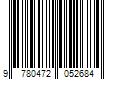 9 780472 052684